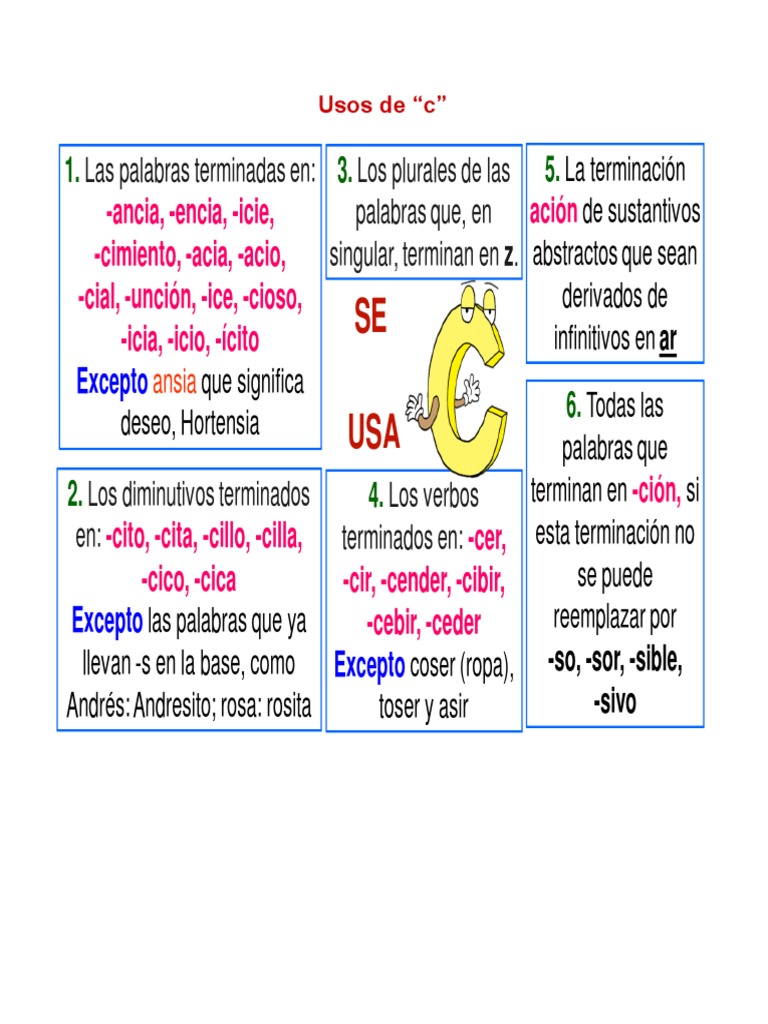 Usos de "c"

1. Las palabras terminadas en: -ancia, -encia, -icie, -cimiento, -acia, -acio, -cial, -unción, -ice, -cioso, -icia, -icio, -ícito
Excepto ansia que significa deseo, Hortensia

2. Los diminutivos terminados en: -cito, -cita, -cillo, -cilla, -cico, -cica
Excepto las palabras que ya llevan -s en la base, como Andrés: Andresito; rosa: rosita

3. Los plurales de las palabras que, en singular, terminan en z.

SE
USA

4. Los verbos terminados en: -cer, -cir, -cender, -cibir, -cebir, -ceder
Excepto coser (ropa), toser y asir

5. La terminación ación de sustantivos abstractos que sean derivados de infinitivos en ar

6. Todas las palabras que terminan en -ción, si esta terminación no se puede reemplazar por
-so, -sor, -sible, -sivo